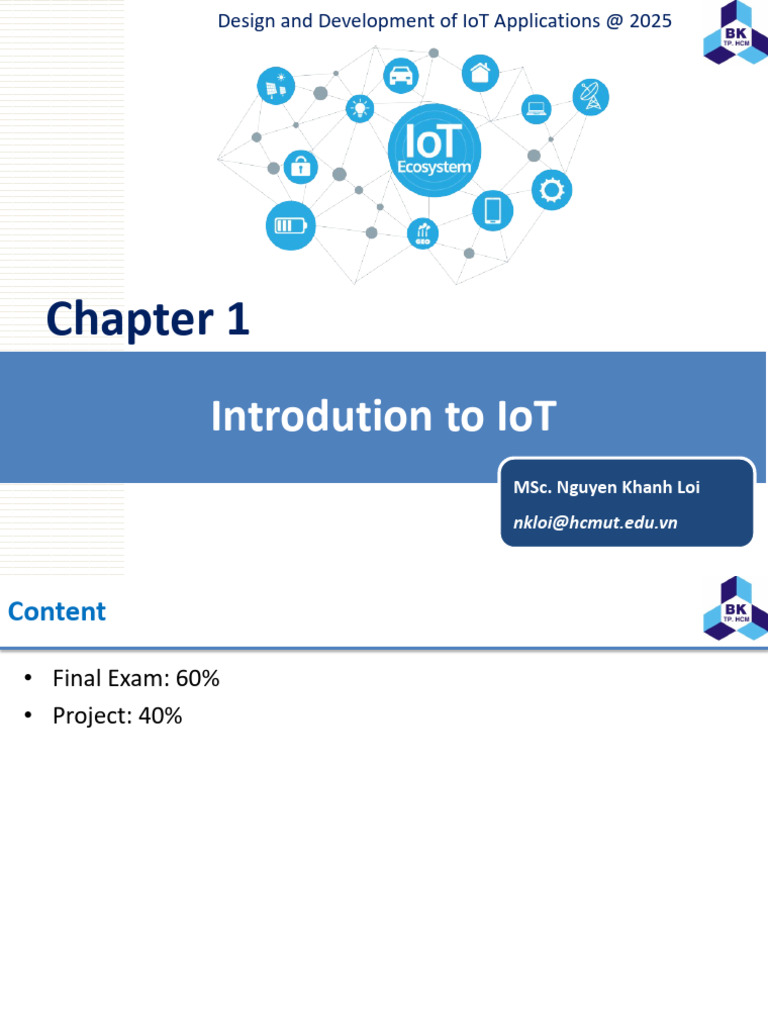 Design and Development of IoT Applications @ 2025

BK
TP. HCM

IoT
Ecosystem

Chapter 1

Introdution to IoT

MSc. Nguyen Khanh Loi
nkloi@hcmut.edu.vn

Content

BK
TP. HCM

• Final Exam: 60%
• Project: 40%